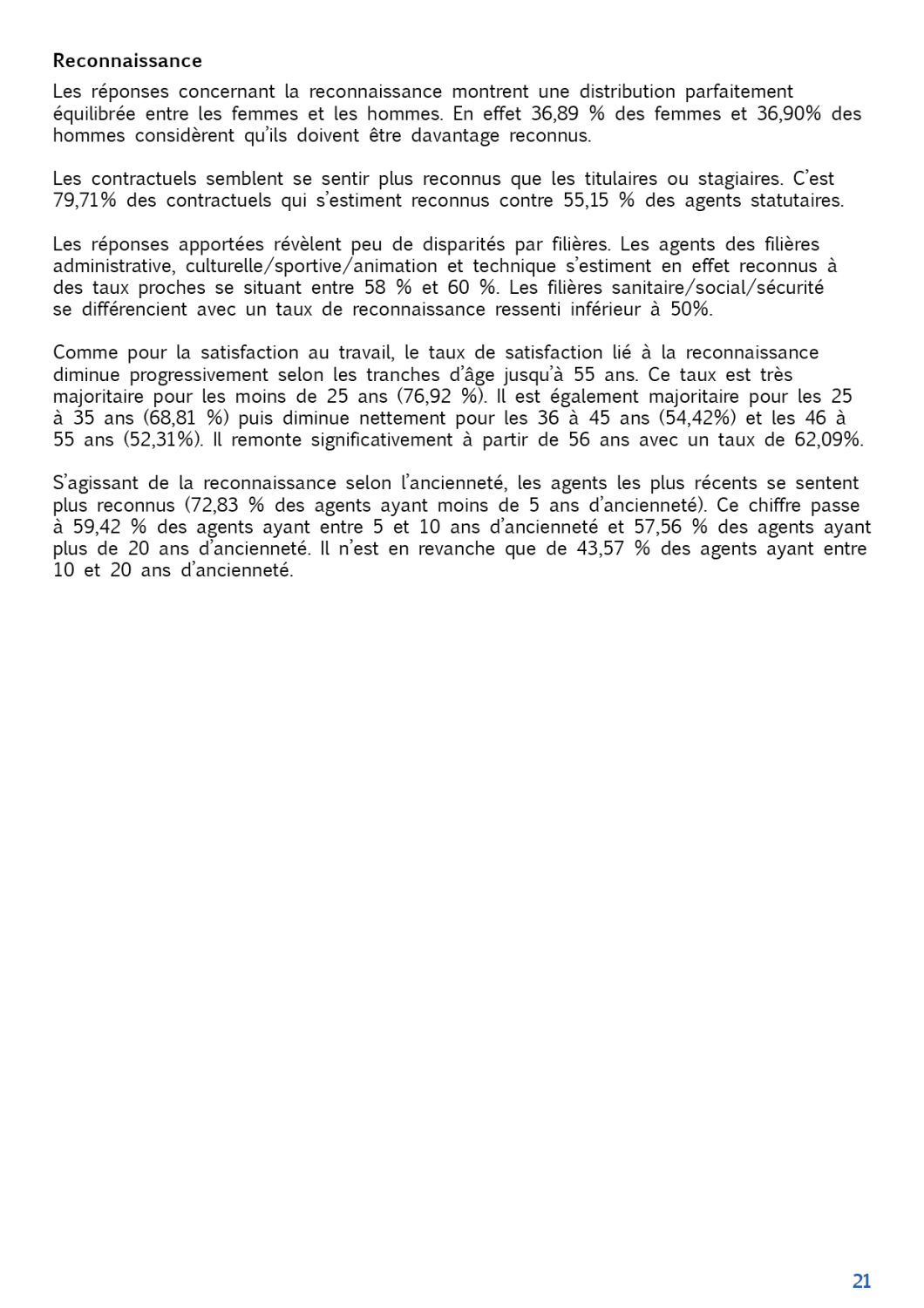 Reconnaissance

Les réponses concernant la reconnaissance montrent une distribution parfaitement équilibrée entre les femmes et les hommes. En effet 36,89 % des femmes et 36,90% des hommes considèrent qu'ils doivent être davantage reconnus.

Les contractuels semblent se sentir plus reconnus que les titulaires ou stagiaires. C'est 79,71% des contractuels qui s'estiment reconnus contre 55,15 % des agents statutaires.

Les réponses apportées révèlent peu de disparités par filières. Les agents des filières administrative, culturelle/sportive/animation et technique s'estiment en effet reconnus à des taux proches se situant entre 58 % et 60 %. Les filières sanitaire/social/sécurité se différencient avec un taux de reconnaissance ressenti inférieur à 50%.

Comme pour la satisfaction au travail, le taux de satisfaction lié à la reconnaissance diminue progressivement selon les tranches d'âge jusqu'à 55 ans. Ce taux est très majoritaire pour les moins de 25 ans (76,92 %). Il est également majoritaire pour les 25 à 35 ans (68,81 %) puis diminue nettement pour les 36 à 45 ans (54,42%) et les 46 à 55 ans (52,31%). Il remonte significativement à partir de 56 ans avec un taux de 62,09%.

S'agissant de la reconnaissance selon l'ancienneté, les agents les plus récents se sentent plus reconnus (72,83 % des agents ayant moins de 5 ans d'ancienneté). Ce chiffre passe à 59,42 % des agents ayant entre 5 et 10 ans d'ancienneté et 57,56 % des agents ayant plus de 20 ans d'ancienneté. Il n'est en revanche que de 43,57 % des agents ayant entre 10 et 20 ans d'ancienneté.

21